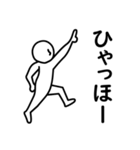 ひゃっほー